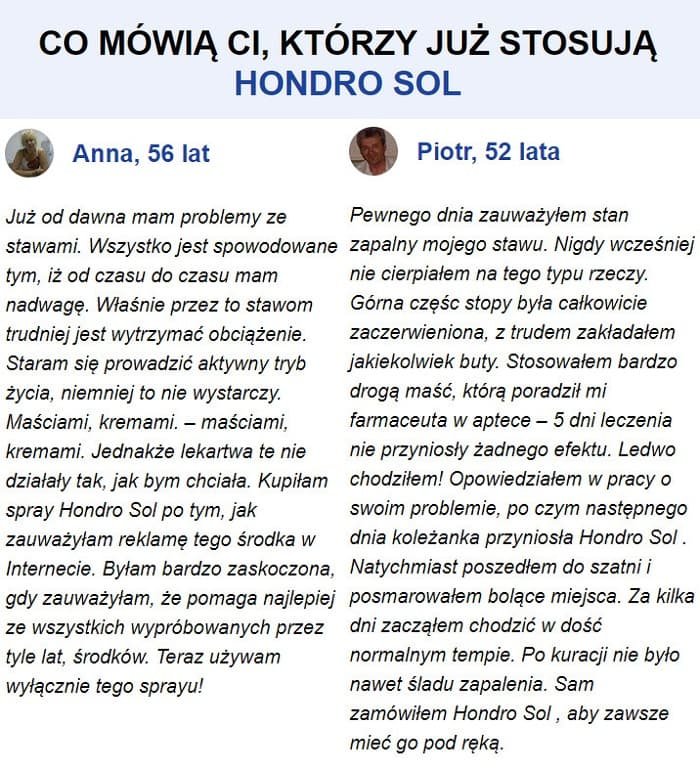 CO MÓWIĄ CI, KTÓRZY JUŻ STOSUJĄ
HONDRO SOL

Anna, 56 lat

Już od dawna mam problemy ze stawami. Wszystko jest spowodowane tym, iż od czasu do czasu mam nadwagę. Właśnie przez to stawom trudniej jest wytrzymać obciążenie. Staram się prowadzić aktywny tryb życia, niemniej to nie wystarczy. Maściami, kremami. – maściami, kremami. Jednakże lekartwa te nie działały tak, jak bym chciała. Kupiłam spray Hondro Sol po tym, jak zauważyłam reklamę tego środka w Internecie. Byłam bardzo zaskoczona, gdy zauważyłam, że pomaga najlepiej ze wszystkich wypróbowanych przez tyle lat, środków. Teraz używam wyłącznie tego sprayu!

Piotr, 52 lata

Pewnego dnia zauważyłem stan zapalny mojego stawu. Nigdy wcześniej nie cierpiałem na tego typu rzeczy. Górna częśc stopy była całkowicie zaczerwieniona, z trudem zakładałem jakiekolwiek buty. Stosowałem bardzo drogą maść, którą poradził mi farmaceuta w aptece – 5 dni leczenia nie przyniosły żadnego efektu. Ledwo chodziłem! Opowiedziałem w pracy o swoim problemie, po czym następnego dnia koleżanka przyniosła Hondro Sol . Natychmiast poszedłem do szatni i posmarowałem bolące miejsca. Za kilka dni zacząłem chodzić w dość normalnym tempie. Po kuracji nie było nawet śladu zapalenia. Sam zamówiłem Hondro Sol , aby zawsze mieć go pod ręką.